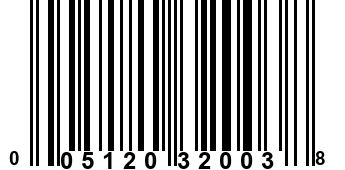 0 05120 32003 8